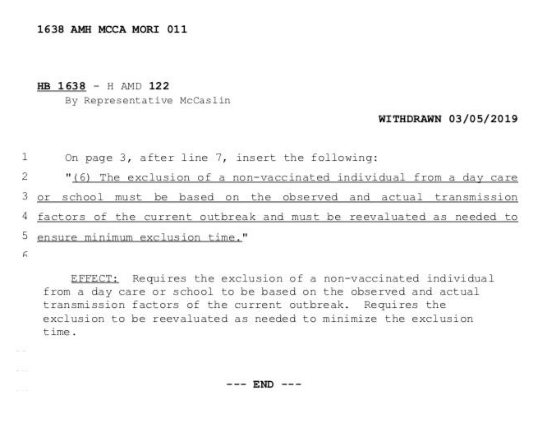 1638 AMH MCCA MORI 011

HB 1638 - H AMD 122
By Representative McCaslin

WITHDRAWN 03/05/2019

1 On page 3, after line 7, insert the following:
2 "(6) The exclusion of a non-vaccinated individual from a day care
3 or school must be based on the observed and actual transmission
4 factors of the current outbreak and must be reevaluated as needed to
5 ensure minimum exclusion time."
6

EFFECT: Requires the exclusion of a non-vaccinated individual from a day care or school to be based on the observed and actual transmission factors of the current outbreak. Requires the exclusion to be reevaluated as needed to minimize the exclusion time.

--- END ---